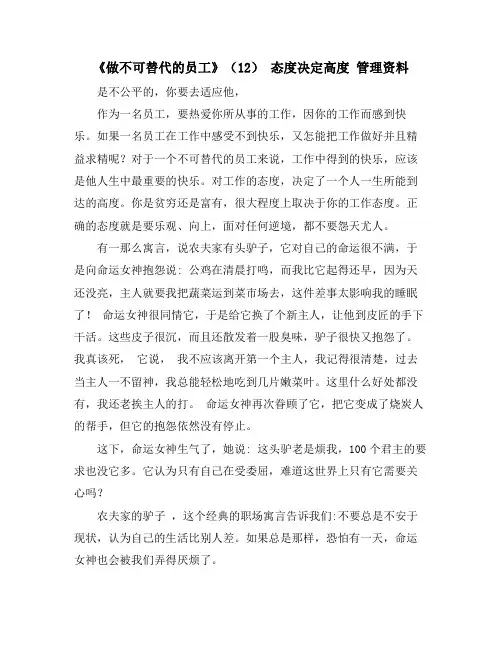 《做不可替代的员工》（12） 态度决定高度 管理资料

是不公平的，你要去适应他，

作为一名员工，要热爱你所从事的工作，因你的工作而感到快乐。如果一名员工在工作中感受不到快乐，又怎能把工作做好并且精益求精呢？对于一个不可替代的员工来说，工作中得到的快乐，应该是他人生中最重要的快乐。对工作的态度，决定了一个人一生所能到达的高度。你是贫穷还是富有，很大程度上取决于你的工作态度。正确的态度就是要乐观、向上，面对任何逆境，都不要怨天尤人。

有一那么寓言，说农夫家有头驴子，它对自己的命运很不满，于是向命运女神抱怨说：公鸡在清晨打鸣，而我比它起得还早，因为天还没亮，主人就要我把蔬菜运到菜市场去，这件差事太影响我的睡眠了！ 命运女神很同情它，于是给它换了个新主人，让他到皮匠的手下干活。这些皮子很沉，而且还散发着一股臭味，驴子很快又抱怨了。我真该死， 它说， 我不应该离开第一个主人，我记得很清楚，过去当主人一不留神，我总能轻松地吃到几片嫩菜叶。这里什么好处都没有，我还老挨主人的打。 命运女神再次眷顾了它，把它变成了烧炭人的帮手，但它的抱怨依然没有停止。

这下，命运女神生气了，她说：这头驴老是烦我，100个君主的要求也没它多。它认为只有自己在受委屈，难道这世界上只有它需要关心吗？

农夫家的驴子 ，这个经典的职场寓言告诉我们:不要总是不安于现状，认为自己的生活比别人差。如果总是那样，恐怕有一天，命运女神也会被我们弄得厌烦了。